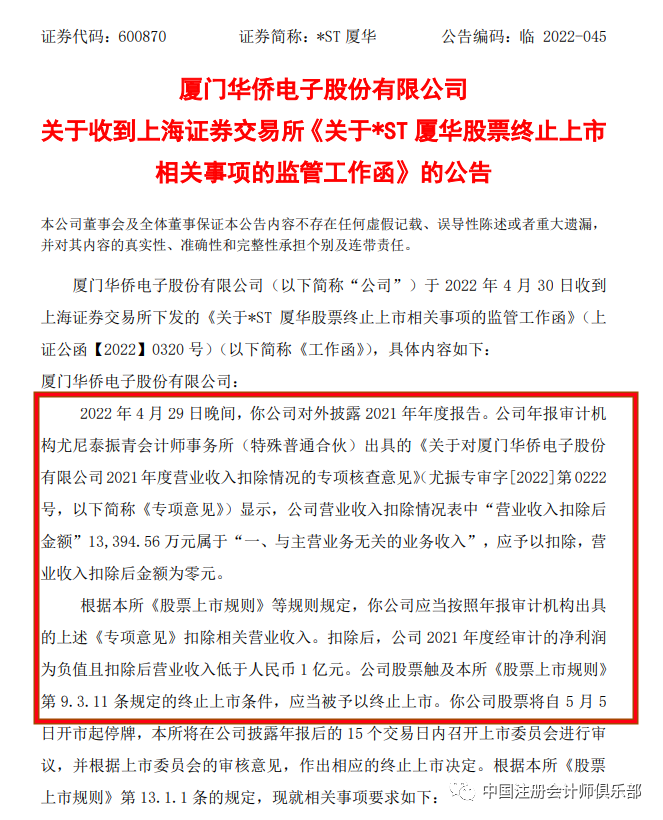 证券代码：600870　　证券简称：*ST 厦华　　公告编码：临 2022-045

厦门华侨电子股份有限公司
关于收到上海证券交易所《关于*ST 厦华股票终止上市相关事项的监管工作函》的公告

本公司董事会及全体董事保证本公告内容不存在任何虚假记载、误导性陈述或者重大遗漏，并对其内容的真实性、准确性和完整性承担个别及连带责任。

厦门华侨电子股份有限公司（以下简称“公司”）于 2022 年 4 月 30 日收到上海证券交易所下发的《关于*ST 厦华股票终止上市相关事项的监管工作函》（上证公函【2022】0320 号）（以下简称《工作函》），具体内容如下：

厦门华侨电子股份有限公司：

2022 年 4 月 29 日晚间，你公司对外披露 2021 年年度报告。公司年报审计机构尤尼泰振青会计师事务所（特殊普通合伙）出具的《关于对厦门华侨电子股份有限公司 2021 年度营业收入扣除情况的专项核查意见》（尤振专审字[2022]第 0222 号，以下简称《专项意见》）显示，公司营业收入扣除情况表中“营业收入扣除后金额”13,394.56 万元属于“一、与主营业务无关的业务收入”，应予以扣除，营业收入扣除后金额为零元。

根据本所《股票上市规则》等规则规定，你公司应当按照年报审计机构出具的上述《专项意见》扣除相关营业收入。扣除后，公司 2021 年度经审计的净利润为负值且扣除后营业收入低于人民币 1 亿元。公司股票触及本所《股票上市规则》第 9.3.11 条规定的终止上市条件，应当被予以终止上市。你公司股票将自 5 月 5 日开市起停牌，本所将在公司披露年报后的 15 个交易日内召开上市委员会进行审议，并根据上市委员会的审核意见，作出相应的终止上市决定。根据本所《股票上市规则》第 13.1.1 条的规定，现就相关事项要求如下：

中国注册会计师俱乐部